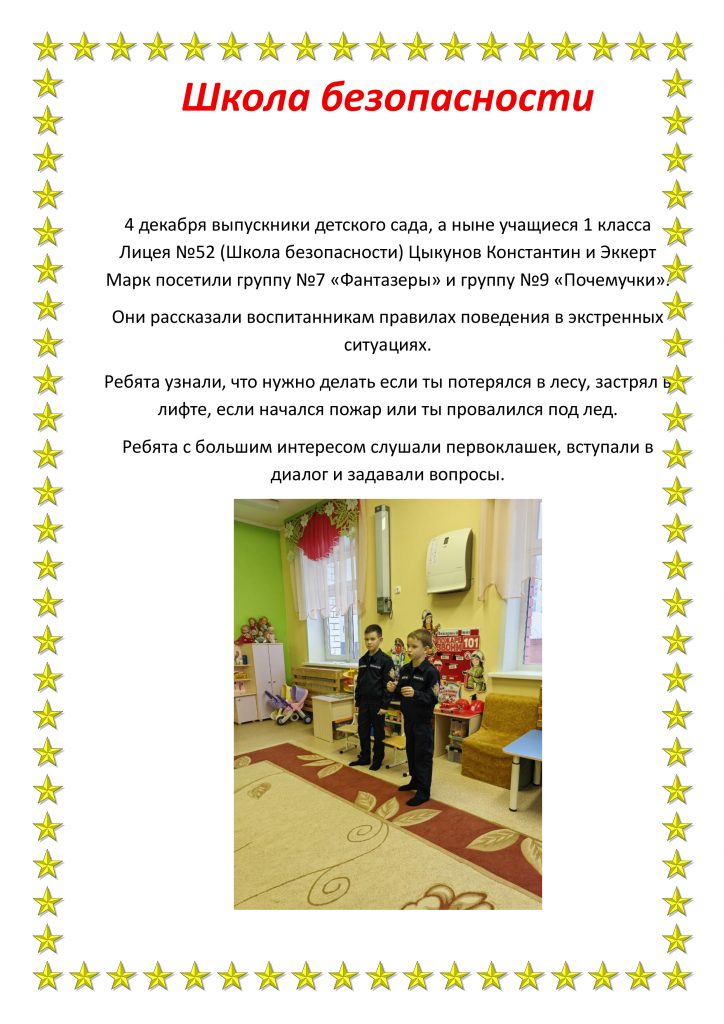 Школа безопасности

4 декабря выпускники детского сада, а ныне учащиеся 1 класса Лицея №52 (Школа безопасности) Цыкунов Константин и Эккерт Марк посетили группу №7 «Фантазеры» и группу №9 «Почемучки».

Они рассказали воспитанникам правилах поведения в экстренных ситуациях.

Ребята узнали, что нужно делать если ты потерялся в лесу, застрял в лифте, если начался пожар или ты провалился под лед.

Ребята с большим интересом слушали первоклашек, вступали в диалог и задавали вопросы.

101